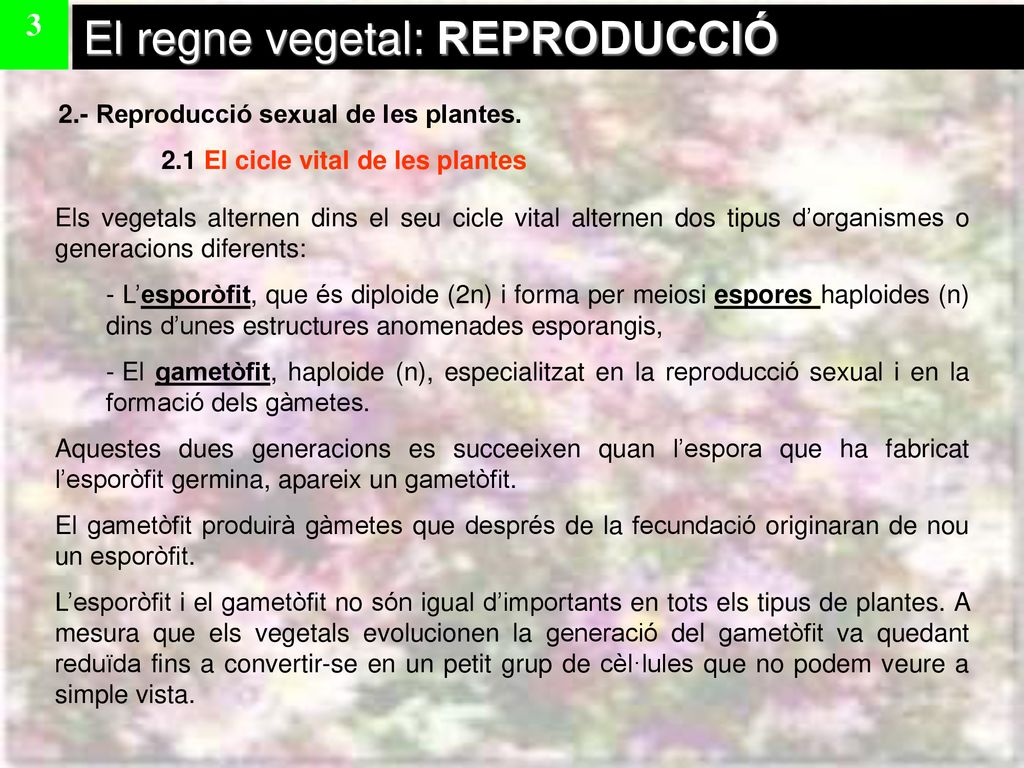 3

El regne vegetal: REPRODUCCIÓ

2.- Reproducció sexual de les plantes.

2.1 El cicle vital de les plantes

Els vegetals alternen dins el seu cicle vital alternen dos tipus d'organismes o generacions diferents:

- L'esporòfit, que és diploide (2n) i forma per meiosi espores haploides (n) dins d'unes estructures anomenades esporangis,

- El gametòfit, haploide (n), especialitzat en la reproducció sexual i en la formació dels gàmetes.

Aquestes dues generacions es succeeixen quan l'espora que ha fabricat l'esporòfit germina, apareix un gametòfit.

El gametòfit produirà gàmetes que després de la fecundació originaran de nou un esporòfit.

L'esporòfit i el gametòfit no són igual d'importants en tots els tipus de plantes. A mesura que els vegetals evolucionen la generació del gametòfit va quedant reduïda fins a convertir-se en un petit grup de cèl·lules que no podem veure a simple vista.